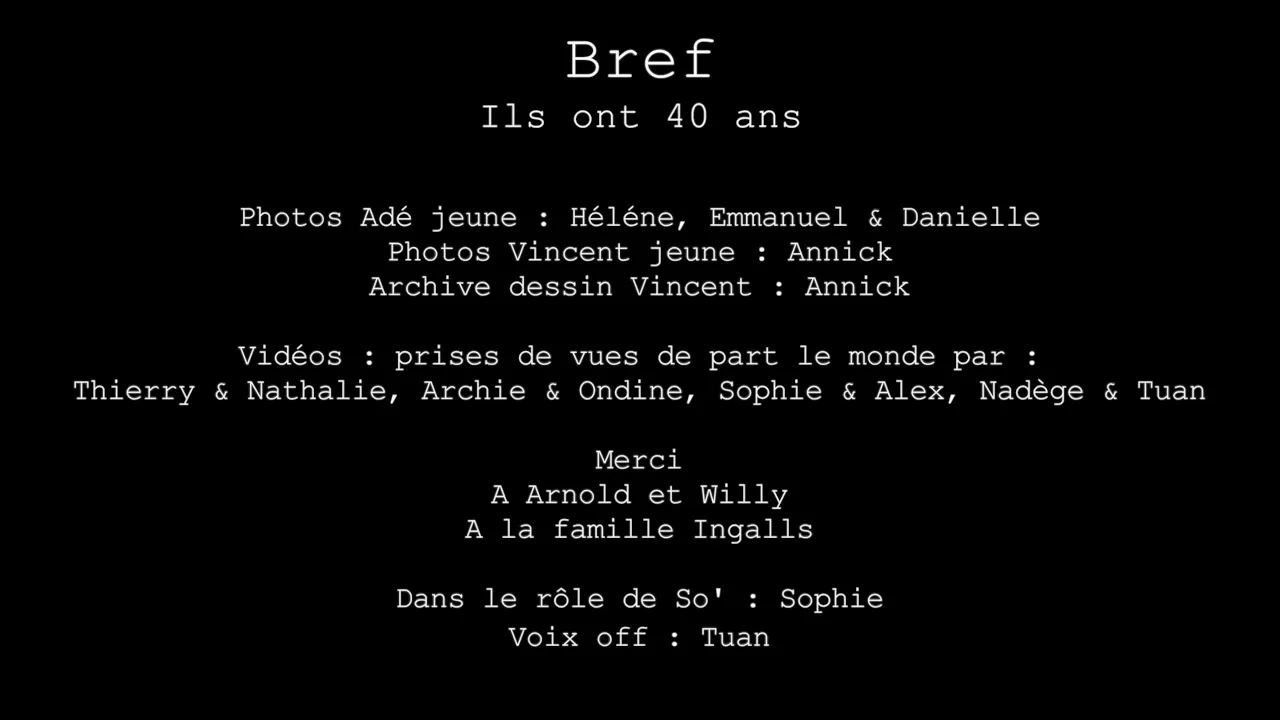 Bref
Ils ont 40 ans

Photos Adé jeune : Héléne, Emmanuel & Danielle
Photos Vincent jeune : Annick
Archive dessin Vincent : Annick

Vidéos : prises de vues de part le monde par :
Thierry & Nathalie, Archie & Ondine, Sophie & Alex, Nadège & Tuan

Merci
A Arnold et Willy
A la famille Ingalls

Dans le rôle de So' : Sophie
Voix off : Tuan